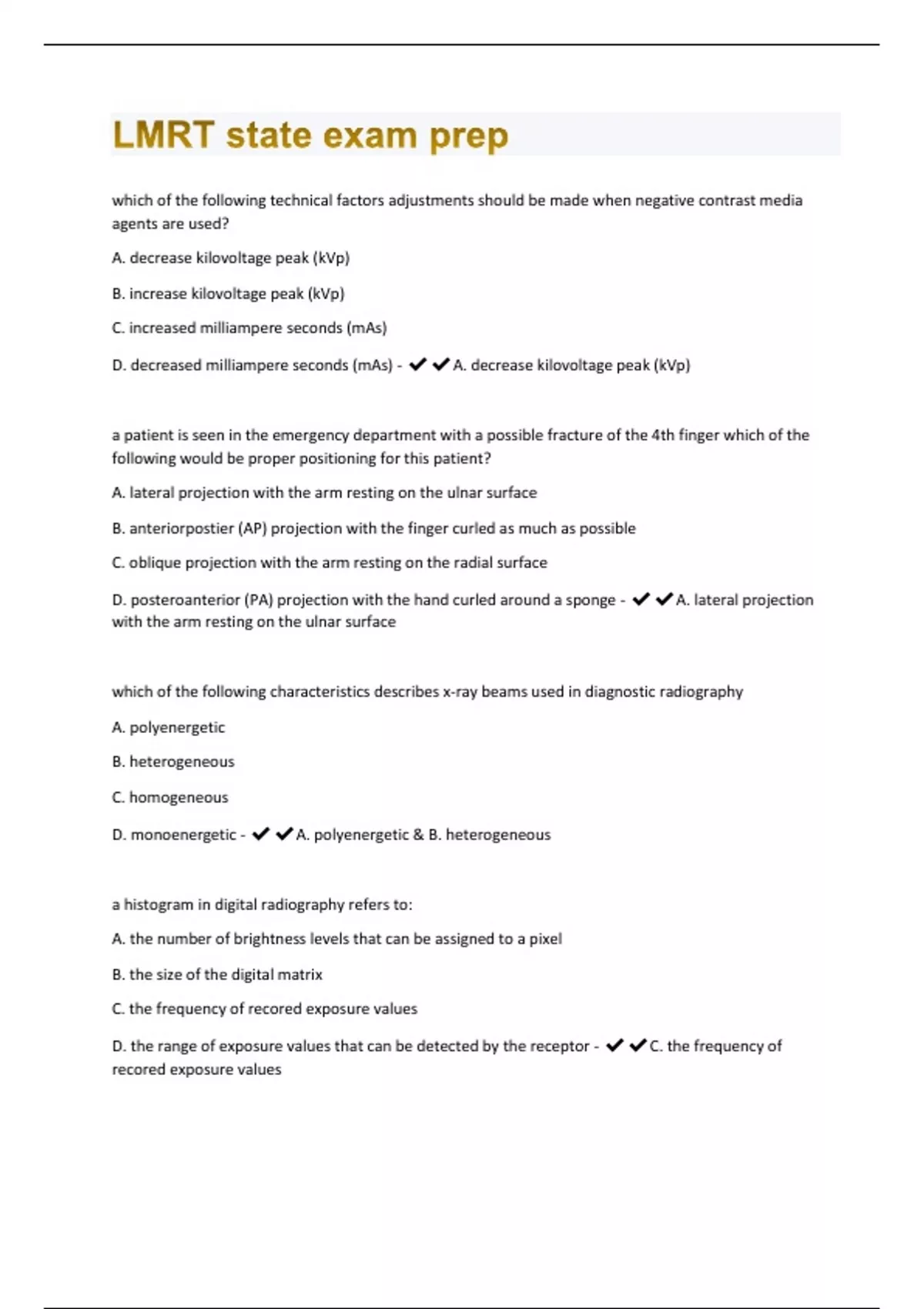 LMRT state exam prep

which of the following technical factors adjustments should be made when negative contrast media agents are used?

A. decrease kilovoltage peak (kVp)

B. increase kilovoltage peak (kVp)

C. increased milliampere seconds (mAs)

D. decreased milliampere seconds (mAs) - ✔✔A. decrease kilovoltage peak (kVp)

a patient is seen in the emergency department with a possible fracture of the 4th finger which of the following would be proper positioning for this patient?

A. lateral projection with the arm resting on the ulnar surface

B. anteriorpostier (AP) projection with the finger curled as much as possible

C. oblique projection with the arm resting on the radial surface

D. posteroanterior (PA) projection with the hand curled around a sponge - ✔✔A. lateral projection with the arm resting on the ulnar surface

which of the following characteristics describes x-ray beams used in diagnostic radiography

A. polyenergetic

B. heterogeneous

C. homogeneous

D. monoenergetic - ✔✔A. polyenergetic & B. heterogeneous

a histogram in digital radiography refers to:

A. the number of brightness levels that can be assigned to a pixel

B. the size of the digital matrix

C. the frequency of recored exposure values

D. the range of exposure values that can be detected by the receptor - ✔✔C. the frequency of recored exposure values